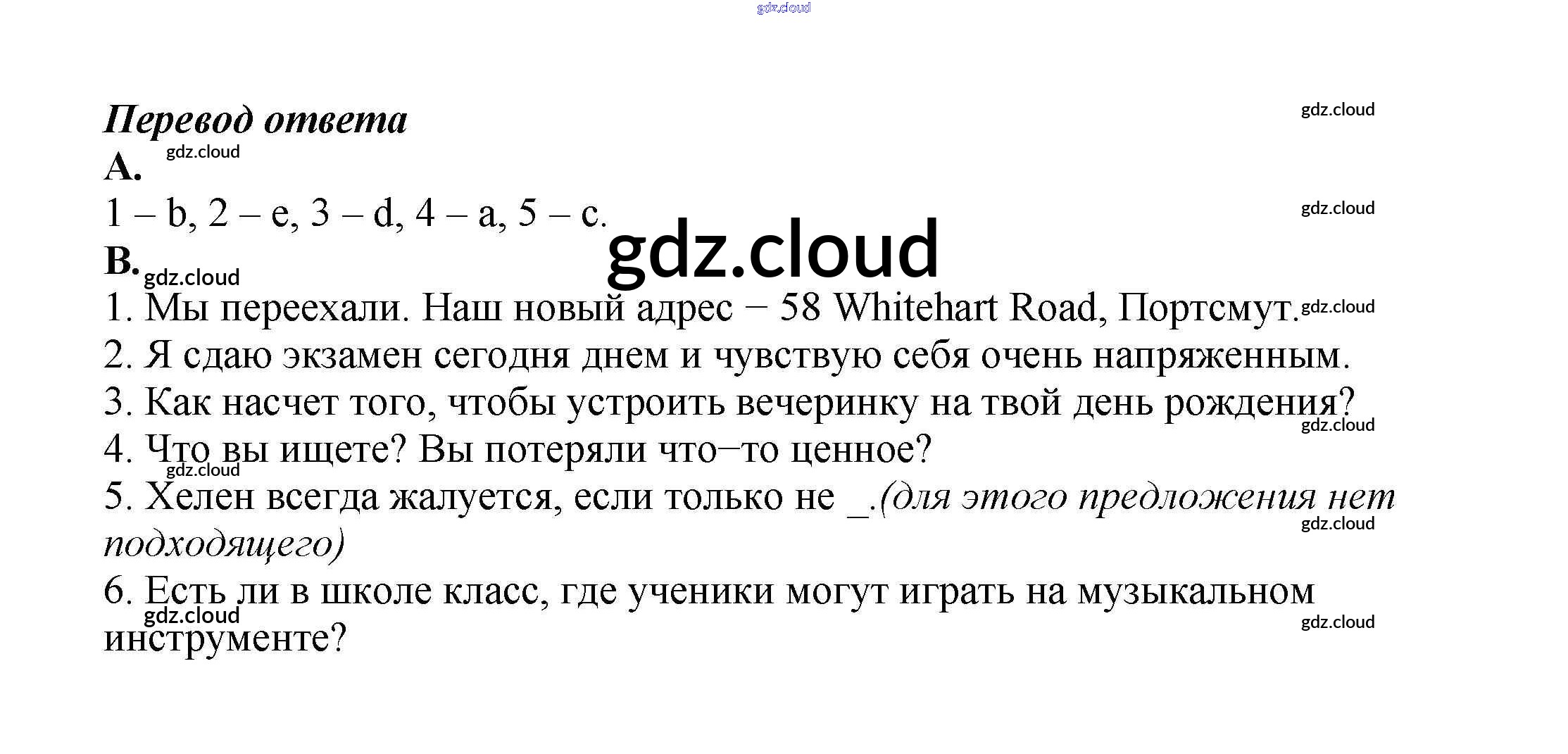 gdz.cloud

Перевод ответа

gdz.cloud

A.

gdz.cloud

1 – b, 2 – e, 3 – d, 4 – a, 5 – c.

gdz.cloud

gdz.cloud

B.

gdz.cloud

1. Мы переехали. Наш новый адрес – 58 Whitehart Road, Портсмут.

gdz.cloud

2. Я сдаю экзамен сегодня днем и чувствую себя очень напряженным.

3. Как насчет того, чтобы устроить вечеринку на твой день рождения?

gdz.cloud

4. Что вы ищете? Вы потеряли что–то ценное?

gdz.cloud

5. Хелен всегда жалуется, если только не _.(для этого предложения нет подходящего)

gdz.cloud

6. Есть ли в школе класс, где ученики могут играть на музыкальном инструменте?

gdz.cloud

gdz.cloud